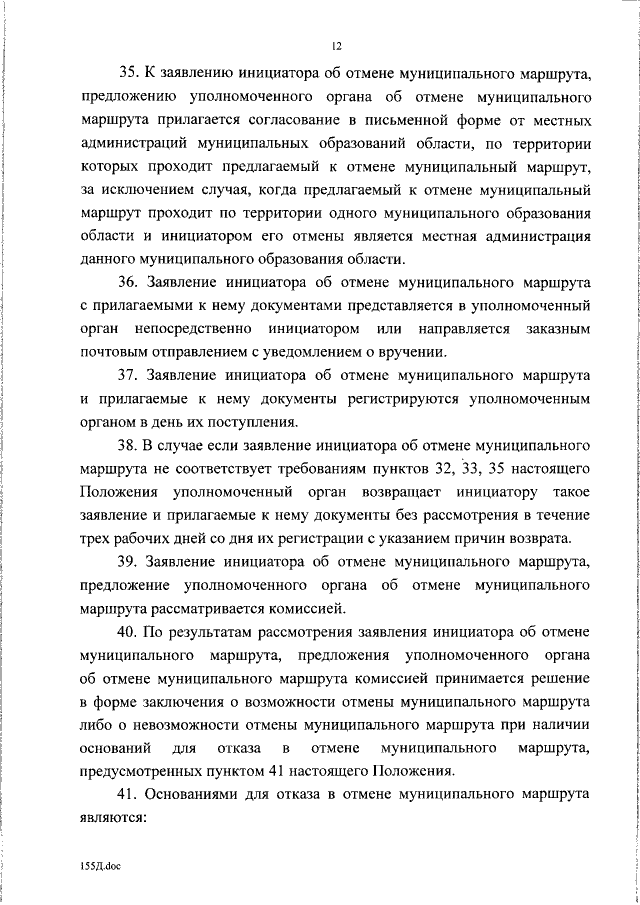 12

35. К заявлению инициатора об отмене муниципального маршрута, предложению уполномоченного органа об отмене муниципального маршрута прилагается согласование в письменной форме от местных администраций муниципальных образований области, по территории которых проходит предлагаемый к отмене муниципальный маршрут, за исключением случая, когда предлагаемый к отмене муниципальный маршрут проходит по территории одного муниципального образования области и инициатором его отмены является местная администрация данного муниципального образования области.

36. Заявление инициатора об отмене муниципального маршрута с прилагаемыми к нему документами представляется в уполномоченный орган непосредственно инициатором или направляется заказным почтовым отправлением с уведомлением о вручении.

37. Заявление инициатора об отмене муниципального маршрута и прилагаемые к нему документы регистрируются уполномоченным органом в день их поступления.

38. В случае если заявление инициатора об отмене муниципального маршрута не соответствует требованиям пунктов 32, 33, 35 настоящего Положения уполномоченный орган возвращает инициатору такое заявление и прилагаемые к нему документы без рассмотрения в течение трех рабочих дней со дня их регистрации с указанием причин возврата.

39. Заявление инициатора об отмене муниципального маршрута, предложение уполномоченного органа об отмене муниципального маршрута рассматривается комиссией.

40. По результатам рассмотрения заявления инициатора об отмене муниципального маршрута, предложения уполномоченного органа об отмене муниципального маршрута комиссией принимается решение в форме заключения о возможности отмены муниципального маршрута либо о невозможности отмены муниципального маршрута при наличии оснований для отказа в отмене муниципального маршрута, предусмотренных пунктом 41 настоящего Положения.

41. Основаниями для отказа в отмене муниципального маршрута являются:

155Д.doc